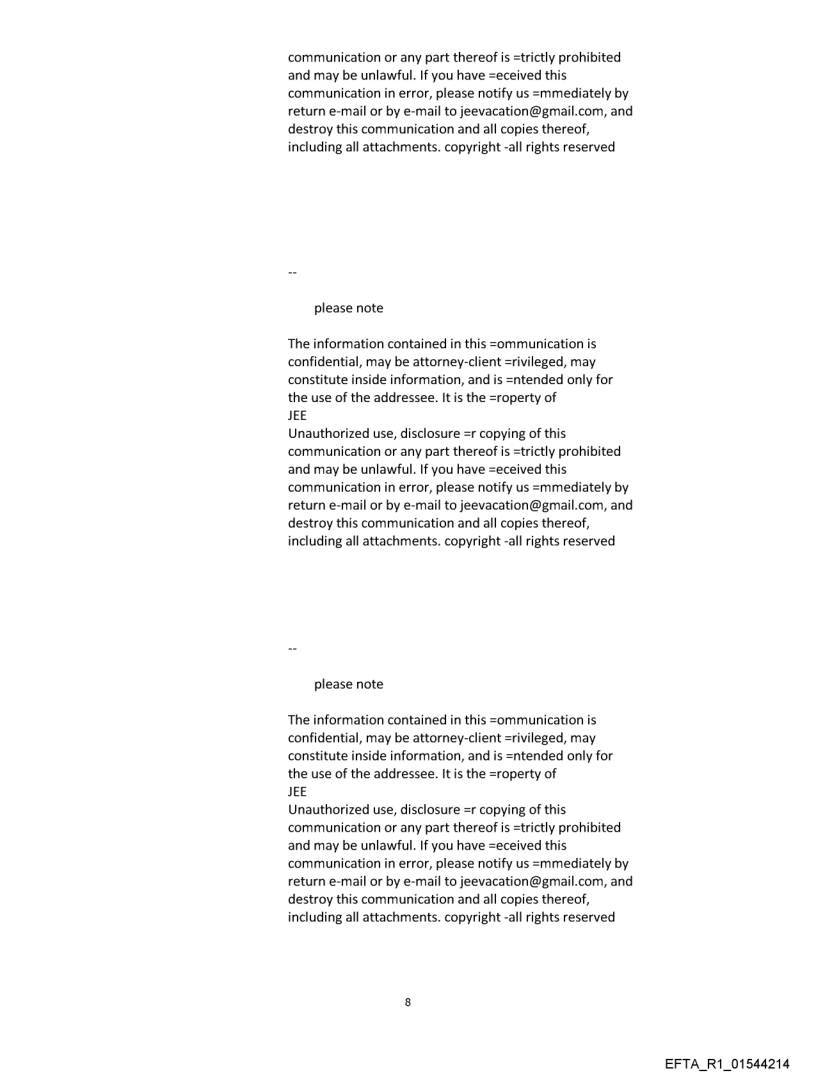 communication or any part thereof is =trictly prohibited and may be unlawful. If you have =eceived this communication in error, please notify us =mmediately by return e-mail or by e-mail to jeevacation@gmail.com, and destroy this communication and all copies thereof, including all attachments. copyright -all rights reserved

--

please note

The information contained in this =ommunication is confidential, may be attorney-client =rivileged, may constitute inside information, and is =ntended only for the use of the addressee. It is the =roperty of
JEE
Unauthorized use, disclosure =r copying of this communication or any part thereof is =trictly prohibited and may be unlawful. If you have =eceived this communication in error, please notify us =mmediately by return e-mail or by e-mail to jeevacation@gmail.com, and destroy this communication and all copies thereof, including all attachments. copyright -all rights reserved

--

please note

The information contained in this =ommunication is confidential, may be attorney-client =rivileged, may constitute inside information, and is =ntended only for the use of the addressee. It is the =roperty of
JEE
Unauthorized use, disclosure =r copying of this communication or any part thereof is =trictly prohibited and may be unlawful. If you have =eceived this communication in error, please notify us =mmediately by return e-mail or by e-mail to jeevacation@gmail.com, and destroy this communication and all copies thereof, including all attachments. copyright -all rights reserved

8

EFTA_R1_01544214